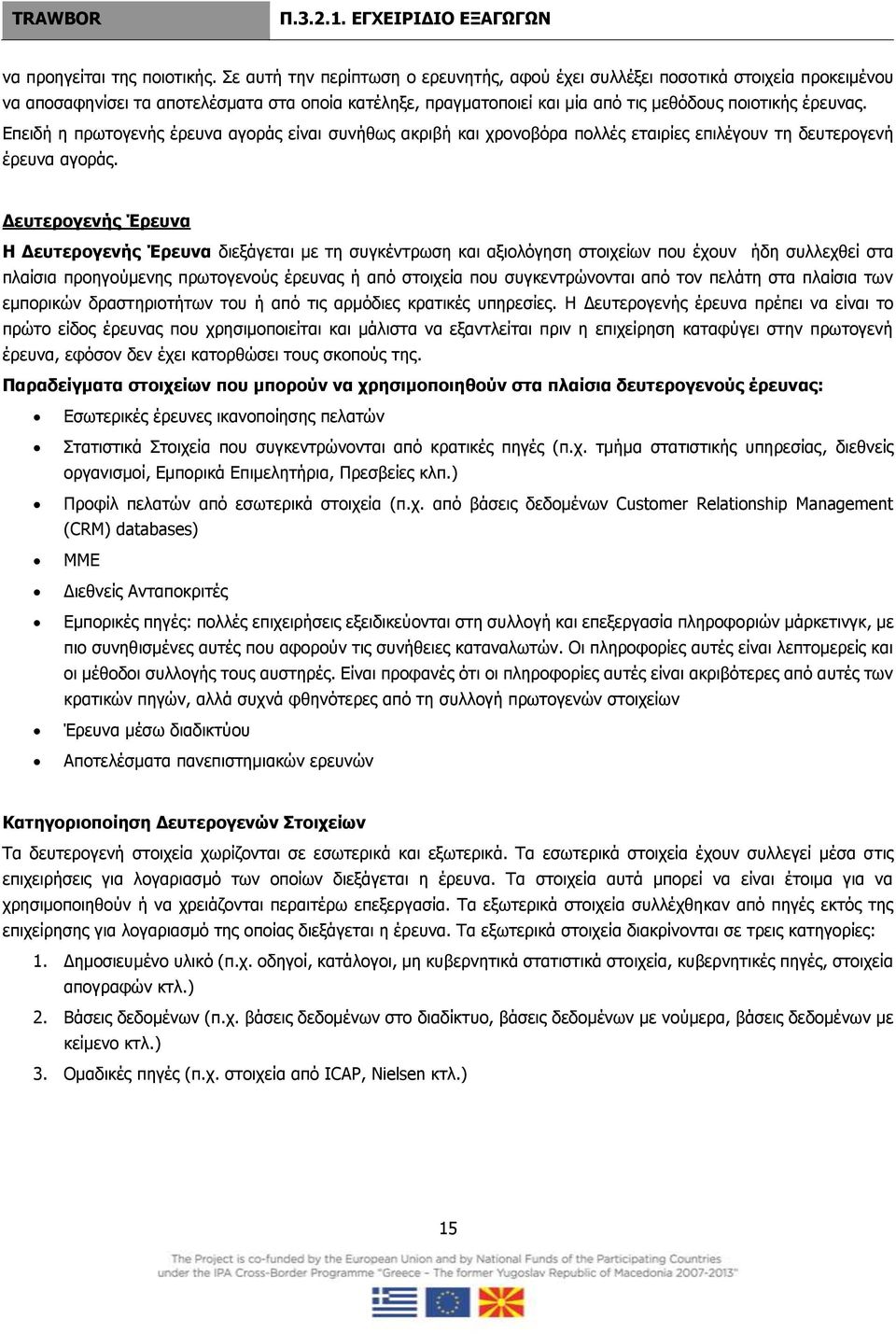 TRAWBOR

Π.3.2.1. ΕΓΧΕΙΡΙΔΙΟ ΕΞΑΓΩΓΩΝ

να προηγείται της ποιοτικής. Σε αυτή την περίπτωση ο ερευνητής, αφού έχει συλλέξει ποσοτικά στοιχεία προκειμένου να αποσαφηνίσει τα αποτελέσματα στα οποία κατέληξε, πραγματοποιεί και μία από τις μεθόδους ποιοτικής έρευνας. Επειδή η πρωτογενής έρευνα αγοράς είναι συνήθως ακριβή και χρονοβόρα πολλές εταιρίες επιλέγουν τη δευτερογενή έρευνα αγοράς.

Δευτερογενής Έρευνα

Η Δευτερογενής Έρευνα διεξάγεται με τη συγκέντρωση και αξιολόγηση στοιχείων που έχουν ήδη συλλεχθεί στα πλαίσια προηγούμενης πρωτογενούς έρευνας ή από στοιχεία που συγκεντρώνονται από τον πελάτη στα πλαίσια των εμπορικών δραστηριοτήτων του ή από τις αρμόδιες κρατικές υπηρεσίες. Η Δευτερογενής έρευνα πρέπει να είναι το πρώτο είδος έρευνας που χρησιμοποιείται και μάλιστα να εξαντλείται πριν η επιχείρηση καταφύγει στην πρωτογενή έρευνα, εφόσον δεν έχει κατορθώσει τους σκοπούς της.

Παραδείγματα στοιχείων που μπορούν να χρησιμοποιηθούν στα πλαίσια δευτερογενούς έρευνας:

• Εσωτερικές έρευνες ικανοποίησης πελατών
• Στατιστικά Στοιχεία που συγκεντρώνονται από κρατικές πηγές (π.χ. τμήμα στατιστικής υπηρεσίας, διεθνείς οργανισμοί, Εμπορικά Επιμελητήρια, Πρεσβείες κλπ.)
• Προφίλ πελατών από εσωτερικά στοιχεία (π.χ. από βάσεις δεδομένων Customer Relationship Management (CRM) databases)
• ΜΜΕ
• Διεθνείς Ανταποκριτές
• Εμπορικές πηγές: πολλές επιχειρήσεις εξειδικεύονται στη συλλογή και επεξεργασία πληροφοριών μάρκετινγκ, με πιο συνηθισμένες αυτές που αφορούν τις συνήθειες καταναλωτών. Οι πληροφορίες αυτές είναι λεπτομερείς και οι μέθοδοι συλλογής τους αυστηρές. Είναι προφανές ότι οι πληροφορίες αυτές είναι ακριβότερες από αυτές των κρατικών πηγών, αλλά συχνά φθηνότερες από τη συλλογή πρωτογενών στοιχείων
• Έρευνα μέσω διαδικτύου
• Αποτελέσματα πανεπιστημιακών ερευνών

Κατηγοριοποίηση Δευτερογενών Στοιχείων

Τα δευτερογενή στοιχεία χωρίζονται σε εσωτερικά και εξωτερικά. Τα εσωτερικά στοιχεία έχουν συλλεγεί μέσα στις επιχειρήσεις για λογαριασμό των οποίων διεξάγεται η έρευνα. Τα στοιχεία αυτά μπορεί να είναι έτοιμα για να χρησιμοποιηθούν ή να χρειάζονται περαιτέρω επεξεργασία. Τα εξωτερικά στοιχεία συλλέχθηκαν από πηγές εκτός της επιχείρησης για λογαριασμό της οποίας διεξάγεται η έρευνα. Τα εξωτερικά στοιχεία διακρίνονται σε τρεις κατηγορίες:

1. Δημοσιευμένο υλικό (π.χ. οδηγοί, κατάλογοι, μη κυβερνητικά στατιστικά στοιχεία, κυβερνητικές πηγές, στοιχεία απογραφών κτλ.)
2. Βάσεις δεδομένων (π.χ. βάσεις δεδομένων στο διαδίκτυο, βάσεις δεδομένων με νούμερα, βάσεις δεδομένων με κείμενο κτλ.)
3. Ομαδικές πηγές (π.χ. στοιχεία από ICAP, Nielsen κτλ.)

15

The Project is co-funded by the European Union and by National Funds of the Participating Countries under the IPA Cross-Border Programme "Greece - The former Yugoslav Republic of Macedonia 2007-2013"